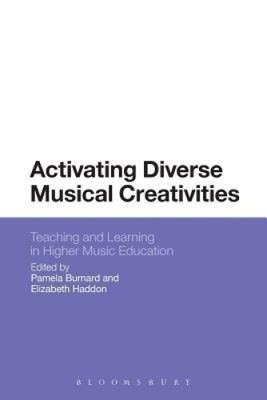 Activating Diverse Musical Creativities

Teaching and Learning in Higher Music Education

Edited by
Pamela Burnard and
Elizabeth Haddon

BLOOMSBURY